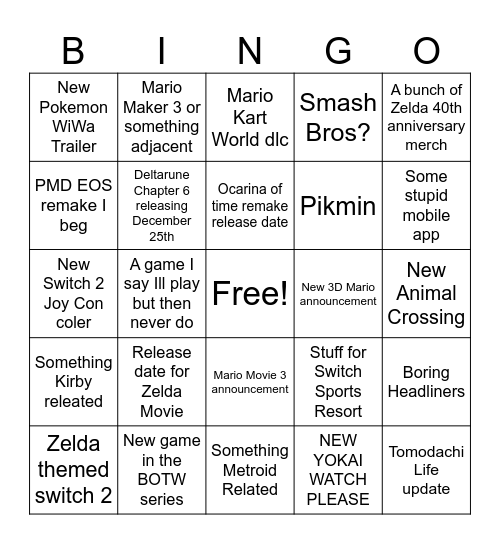 | B | I | N | G | O |
|---|---|---|---|---|
| New Pokemon WiWa Trailer | Mario Maker 3 or something adjacent | Mario Kart World dlc | Smash Bros? | A bunch of Zelda 40th anniversary merch |
| PMD EOS remake I beg | Deltarune Chapter 6 releasing December 25th | Ocarina of time remake release date | Pikmin | Some stupid mobile app |
| New Switch 2 Joy Con coler | A game I say Ill play but then never do | Free! | New 3D Mario announcement | New Animal Crossing |
| Something Kirby releated | Release date for Zelda Movie | Mario Movie 3 announcement | Stuff for Switch Sports Resort | Boring Headliners |
| Zelda themed switch 2 | New game in the BOTW series | Something Metroid Related | NEW YOKAI WATCH PLEASE | Tomodachi Life update |